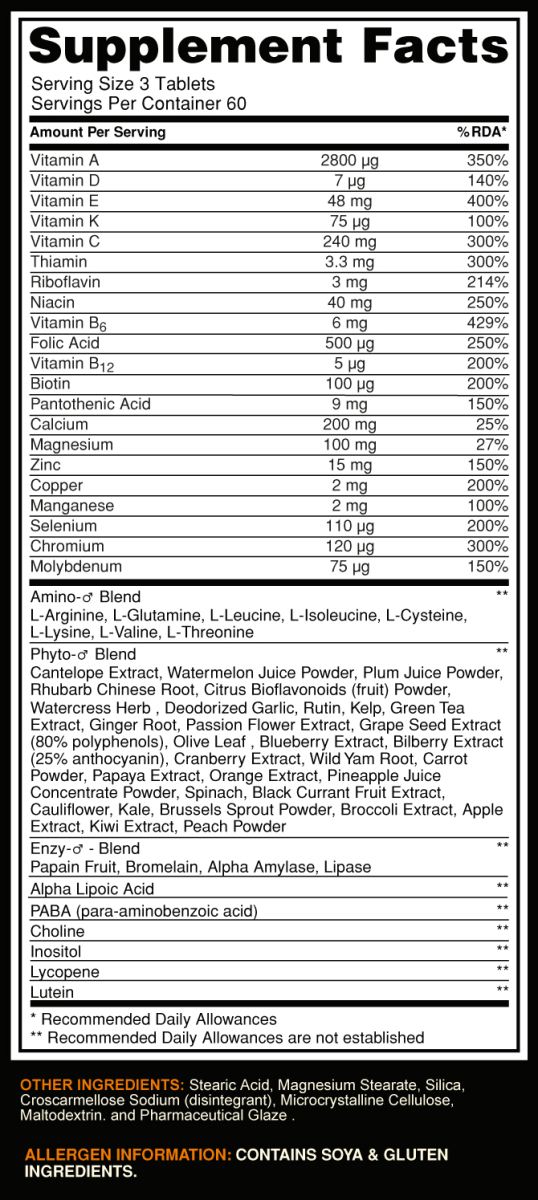 Supplement Facts

Serving Size 3 Tablets
Servings Per Container 60

| Amount Per Serving | | %RDA* |
|---|---|---|
| Vitamin A | 2800 µg | 350% |
| Vitamin D | 7 µg | 140% |
| Vitamin E | 48 mg | 400% |
| Vitamin K | 75 µg | 100% |
| Vitamin C | 240 mg | 300% |
| Thiamin | 3.3 mg | 300% |
| Riboflavin | 3 mg | 214% |
| Niacin | 40 mg | 250% |
| Vitamin $B_6$ | 6 mg | 429% |
| Folic Acid | 500 µg | 250% |
| Vitamin $B_{12}$ | 5 µg | 200% |
| Biotin | 100 µg | 200% |
| Pantothenic Acid | 9 mg | 150% |
| Calcium | 200 mg | 25% |
| Magnesium | 100 mg | 27% |
| Zinc | 15 mg | 150% |
| Copper | 2 mg | 200% |
| Manganese | 2 mg | 100% |
| Selenium | 110 µg | 200% |
| Chromium | 120 µg | 300% |
| Molybdenum | 75 µg | 150% |

Amino-♂ Blend **
L-Arginine, L-Glutamine, L-Leucine, L-Isoleucine, L-Cysteine, L-Lysine, L-Valine, L-Threonine

Phyto-♂ Blend **
Cantelope Extract, Watermelon Juice Powder, Plum Juice Powder, Rhubarb Chinese Root, Citrus Bioflavonoids (fruit) Powder, Watercress Herb , Deodorized Garlic, Rutin, Kelp, Green Tea Extract, Ginger Root, Passion Flower Extract, Grape Seed Extract (80% polyphenols), Olive Leaf , Blueberry Extract, Bilberry Extract (25% anthocyanin), Cranberry Extract, Wild Yam Root, Carrot Powder, Papaya Extract, Orange Extract, Pineapple Juice Concentrate Powder, Spinach, Black Currant Fruit Extract, Cauliflower, Kale, Brussels Sprout Powder, Broccoli Extract, Apple Extract, Kiwi Extract, Peach Powder

Enzy-♂ - Blend **
Papain Fruit, Bromelain, Alpha Amylase, Lipase

Alpha Lipoic Acid **
PABA (para-aminobenzoic acid) **
Choline **
Inositol **
Lycopene **
Lutein **

* Recommended Daily Allowances
** Recommended Daily Allowances are not established

OTHER INGREDIENTS: Stearic Acid, Magnesium Stearate, Silica, Croscarmellose Sodium (disintegrant), Microcrystalline Cellulose, Maltodextrin. and Pharmaceutical Glaze .

ALLERGEN INFORMATION: CONTAINS SOYA & GLUTEN INGREDIENTS.